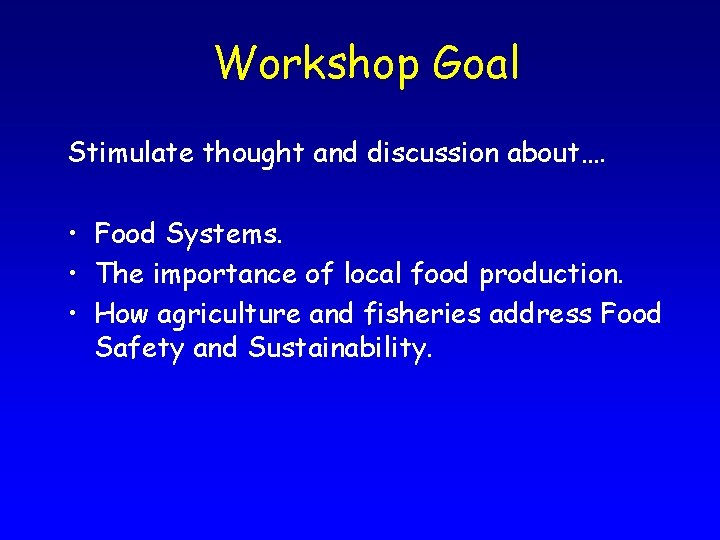 Workshop Goal

Stimulate thought and discussion about….

• Food Systems.
• The importance of local food production.
• How agriculture and fisheries address Food Safety and Sustainability.